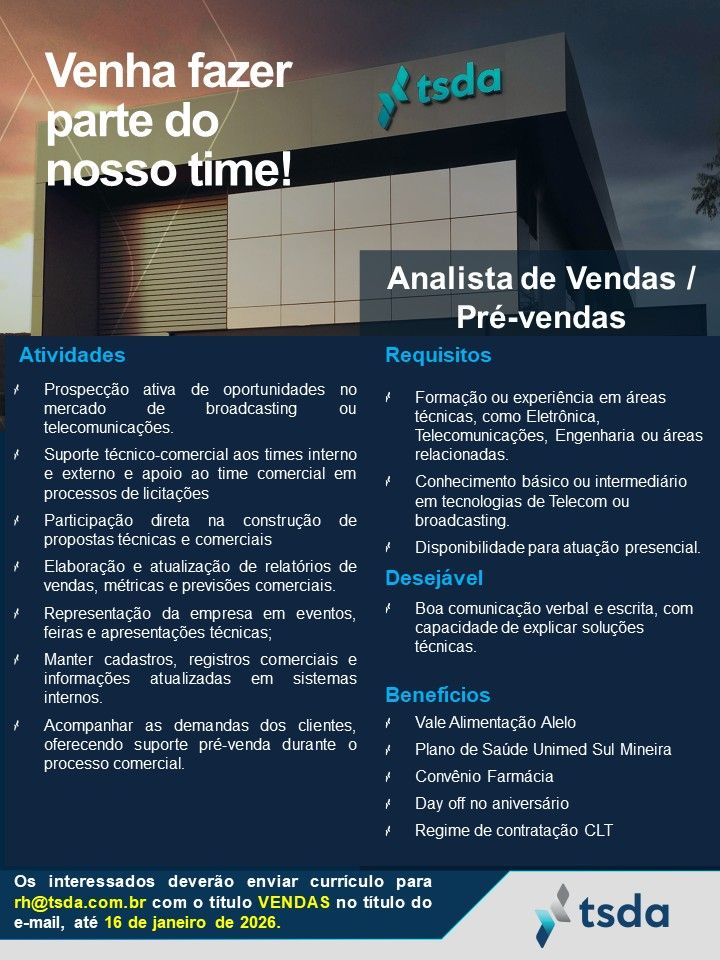 Venha fazer parte do nosso time!

tsda

Analista de Vendas / Pré-vendas

Atividades

Prospecção ativa de oportunidades no mercado de broadcasting ou telecomunicações.

Suporte técnico-comercial aos times interno e externo e apoio ao time comercial em processos de licitações

Participação direta na construção de propostas técnicas e comerciais

Elaboração e atualização de relatórios de vendas, métricas e previsões comerciais.

Representação da empresa em eventos, feiras e apresentações técnicas;

Manter cadastros, registros comerciais e informações atualizadas em sistemas internos.

Acompanhar as demandas dos clientes, oferecendo suporte pré-venda durante o processo comercial.

Requisitos

Formação ou experiência em áreas técnicas, como Eletrônica, Telecomunicações, Engenharia ou áreas relacionadas.

Conhecimento básico ou intermediário em tecnologias de Telecom ou broadcasting.

Disponibilidade para atuação presencial.

Desejável

Boa comunicação verbal e escrita, com capacidade de explicar soluções técnicas.

Benefícios

Vale Alimentação Alelo

Plano de Saúde Unimed Sul Mineira

Convênio Farmácia

Day off no aniversário

Regime de contratação CLT

Os interessados deverão enviar currículo para rh@tsda.com.br com o título VENDAS no título do e-mail, até 16 de janeiro de 2026.

tsda